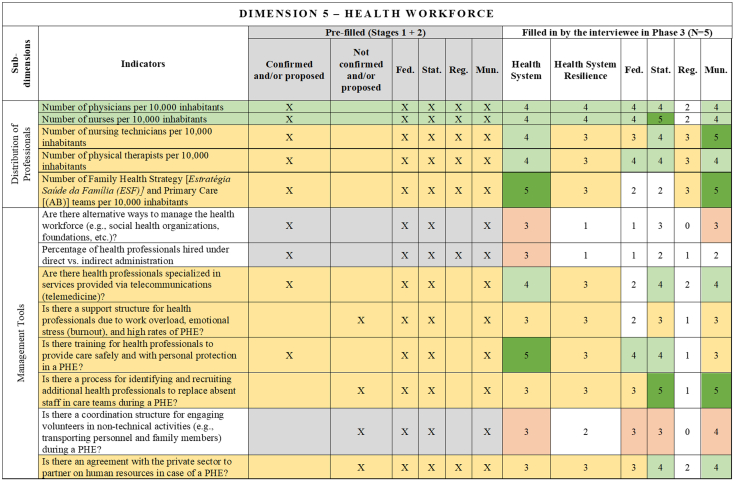 DIMENSION 5 – HEALTH WORKFORCE

| Sub-dimensions | Indicators | Pre-filled (Stages 1 + 2) | | | | | | Filled in by the interviewee in Phase 3 (N=5) | | | | | |
|---|---|---|---|---|---|---|---|---|---|---|---|---|---|
| | | Confirmed and/or proposed | Not confirmed and/or proposed | Fed. | Stat. | Reg. | Mun. | Health System | Health System Resilience | Fed. | Stat. | Reg. | Mun. |
| Distribution of Professionals | Number of physicians per 10,000 inhabitants | X | | X | X | X | X | 4 | 4 | 4 | 4 | 2 | 4 |
| | Number of nurses per 10,000 inhabitants | X | | X | X | X | X | 4 | 4 | 4 | 5 | 2 | 4 |
| | Number of nursing technicians per 10,000 inhabitants | X | | X | X | X | X | 4 | 3 | 3 | 4 | 3 | 5 |
| | Number of physical therapists per 10,000 inhabitants | X | | X | X | X | X | 4 | 3 | 4 | 4 | 3 | 4 |
| | Number of Family Health Strategy [Estratégia Saúde da Família (ESF)] and Primary Care [(AB)] teams per 10,000 inhabitants | X | | X | X | X | X | 5 | 3 | 2 | 2 | 3 | 5 |
| Management Tools | Are there alternative ways to manage the health workforce (e.g., social health organizations, foundations, etc.)? | X | | X | X | | X | 3 | 1 | 1 | 3 | 0 | 3 |
| | Percentage of health professionals hired under direct vs. indirect administration | X | | X | X | X | X | 3 | 1 | 1 | 2 | 1 | 2 |
| | Are there health professionals specialized in services provided via telecommunications (telemedicine)? | X | | X | X | | X | 4 | 3 | 2 | 4 | 2 | 4 |
| | Is there a support structure for health professionals due to work overload, emotional stress (burnout), and high rates of PHE? | | X | X | X | | X | 3 | 3 | 2 | 3 | 1 | 3 |
| | Is there training for health professionals to provide care safely and with personal protection in a PHE? | X | | X | X | | X | 5 | 3 | 4 | 4 | 1 | 3 |
| | Is there a process for identifying and recruiting additional health professionals to replace absent staff in care teams during a PHE? | | X | X | X | | X | 3 | 3 | 3 | 5 | 1 | 5 |
| | Is there a coordination structure for engaging volunteers in non-technical activities (e.g., transporting personnel and family members) during a PHE? | | X | X | X | | X | 3 | 2 | 3 | 3 | 0 | 4 |
| | Is there an agreement with the private sector to partner on human resources in case of a PHE? | | X | X | X | X | X | 3 | 3 | 3 | 4 | 2 | 4 |